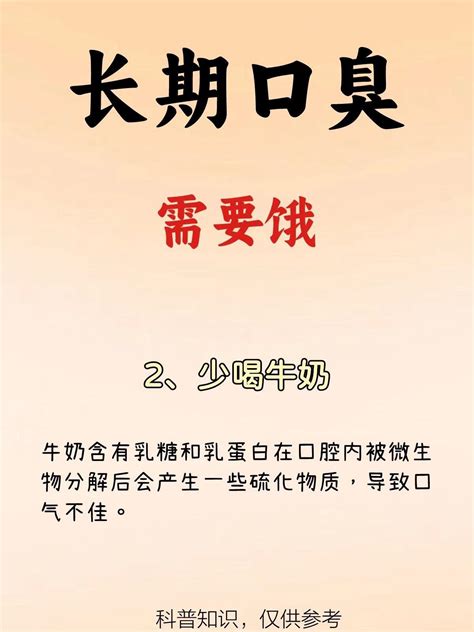 长期口臭

需要饿

2、少喝牛奶

牛奶含有乳糖和乳蛋白在口腔内被微生物分解后会产生一些硫化物质，导致口气不佳。

科普知识，仅供参考